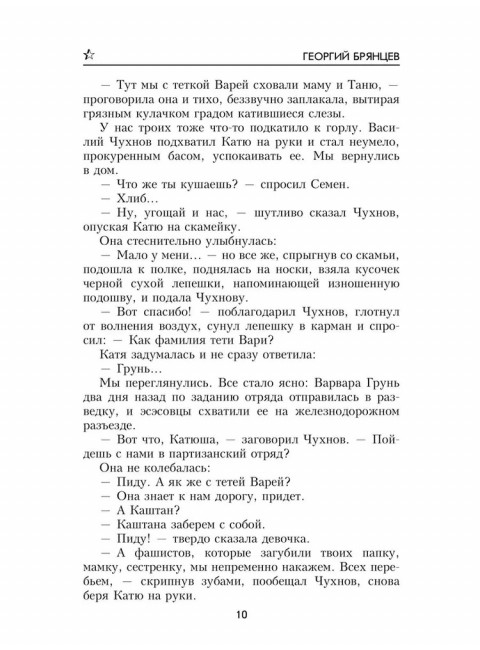 ГЕОРГИЙ БРЯНЦЕВ

— Тут мы с теткой Варей сховали маму и Таню, — проговорила она и тихо, беззвучно заплакала, вытирая грязным кулачком градом катившиеся слезы.

У нас троих тоже что-то подкатило к горлу. Василий Чухнов подхватил Катю на руки и стал неумело, прокуренным басом, успокаивать ее. Мы вернулись в дом.

— Что же ты кушаешь? — спросил Семен.

— Хлиб...

— Ну, угощай и нас, — шутливо сказал Чухнов, опуская Катю на скамейку.

Она стеснительно улыбнулась:

— Мало у мени... — но все же, спрыгнув со скамьи, подошла к полке, поднялась на носки, взяла кусочек черной сухой лепешки, напоминающей изношенную подошву, и подала Чухнову.

— Вот спасибо! — поблагодарил Чухнов, глотнул от волнения воздух, сунул лепешку в карман и спросил: — Как фамилия тети Вари?

Катя задумалась и не сразу ответила:

— Грунь...

Мы переглянулись. Все стало ясно: Варвара Грунь два дня назад по заданию отряда отправилась в разведку, и эсэсовцы схватили ее на железнодорожном разъезде.

— Вот что, Катюша, — заговорил Чухнов. — Пойдешь с нами в партизанский отряд?

Она не колебалась:

— Пиду. А як же с тетей Варей?

— Она знает к нам дорогу, придет.

— А Каштан?

— Каштана заберем с собой.

— Пиду! — твердо сказала девочка.

— А фашистов, которые загубили твоих папку, мамку, сестренку, мы непременно накажем. Всех перебьем, — скрипнув зубами, пообещал Чухнов, снова беря Катю на руки.

10